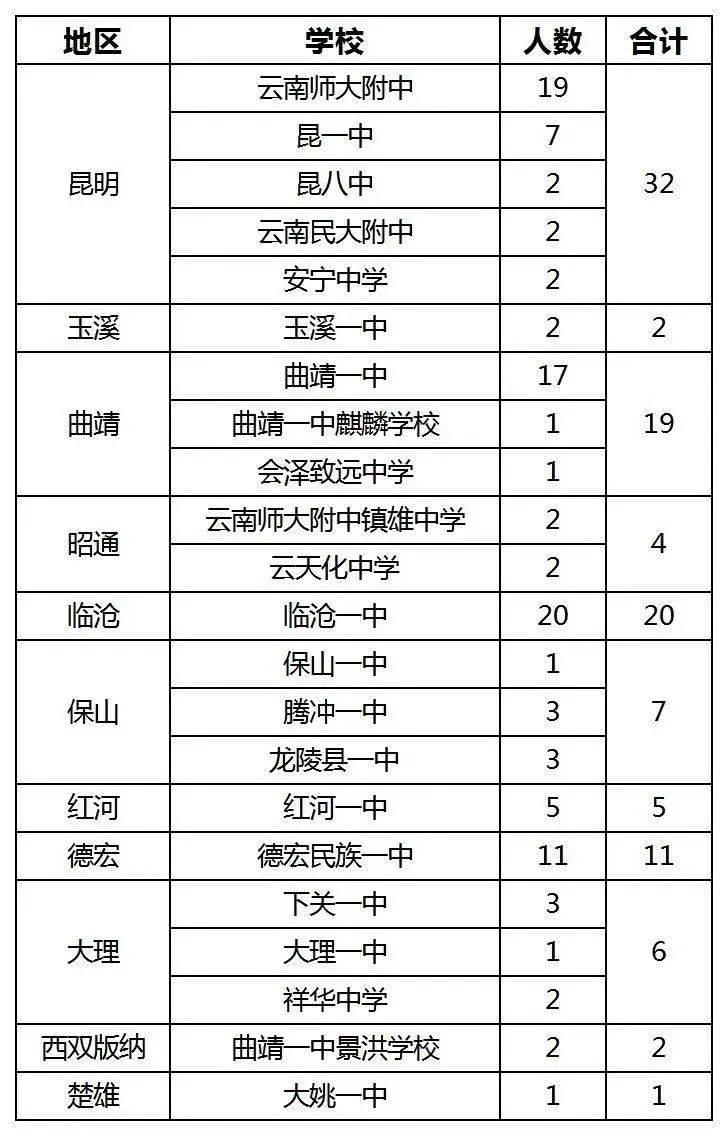 | 地区 | 学校 | 人数 | 合计 |
|---|---|---|---|
| 昆明 | 云南师大附中 | 19 | 32 |
| | 昆一中 | 7 | |
| | 昆八中 | 2 | |
| | 云南民大附中 | 2 | |
| | 安宁中学 | 2 | |
| 玉溪 | 玉溪一中 | 2 | 2 |
| 曲靖 | 曲靖一中 | 17 | 19 |
| | 曲靖一中麒麟学校 | 1 | |
| | 会泽致远中学 | 1 | |
| 昭通 | 云南师大附中镇雄中学 | 2 | 4 |
| | 云天化中学 | 2 | |
| 临沧 | 临沧一中 | 20 | 20 |
| 保山 | 保山一中 | 1 | 7 |
| | 腾冲一中 | 3 | |
| | 龙陵县一中 | 3 | |
| 红河 | 红河一中 | 5 | 5 |
| 德宏 | 德宏民族一中 | 11 | 11 |
| 大理 | 下关一中 | 3 | 6 |
| | 大理一中 | 1 | |
| | 祥华中学 | 2 | |
| 西双版纳 | 曲靖一中景洪学校 | 2 | 2 |
| 楚雄 | 大姚一中 | 1 | 1 |